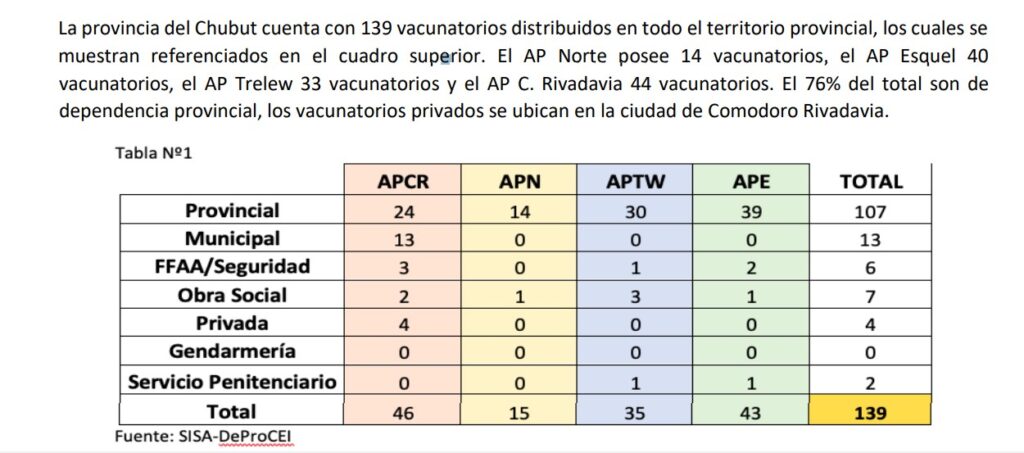 La provincia del Chubut cuenta con 139 vacunatorios distribuidos en todo el territorio provincial, los cuales se muestran referenciados en el cuadro superior. El AP Norte posee 14 vacunatorios, el AP Esquel 40 vacunatorios, el AP Trelew 33 vacunatorios y el AP C. Rivadavia 44 vacunatorios. El 76% del total son de dependencia provincial, los vacunatorios privados se ubican en la ciudad de Comodoro Rivadavia.

Tabla Nº1

| | APCR | APN | APTW | APE | TOTAL |
|---|---|---|---|---|---|
| Provincial | 24 | 14 | 30 | 39 | 107 |
| Municipal | 13 | 0 | 0 | 0 | 13 |
| FFAA/Seguridad | 3 | 0 | 1 | 2 | 6 |
| Obra Social | 2 | 1 | 3 | 1 | 7 |
| Privada | 4 | 0 | 0 | 0 | 4 |
| Gendarmería | 0 | 0 | 0 | 0 | 0 |
| Servicio Penitenciario | 0 | 0 | 1 | 1 | 2 |
| Total | 46 | 15 | 35 | 43 | 139 |

Fuente: SISA-DeProCEI